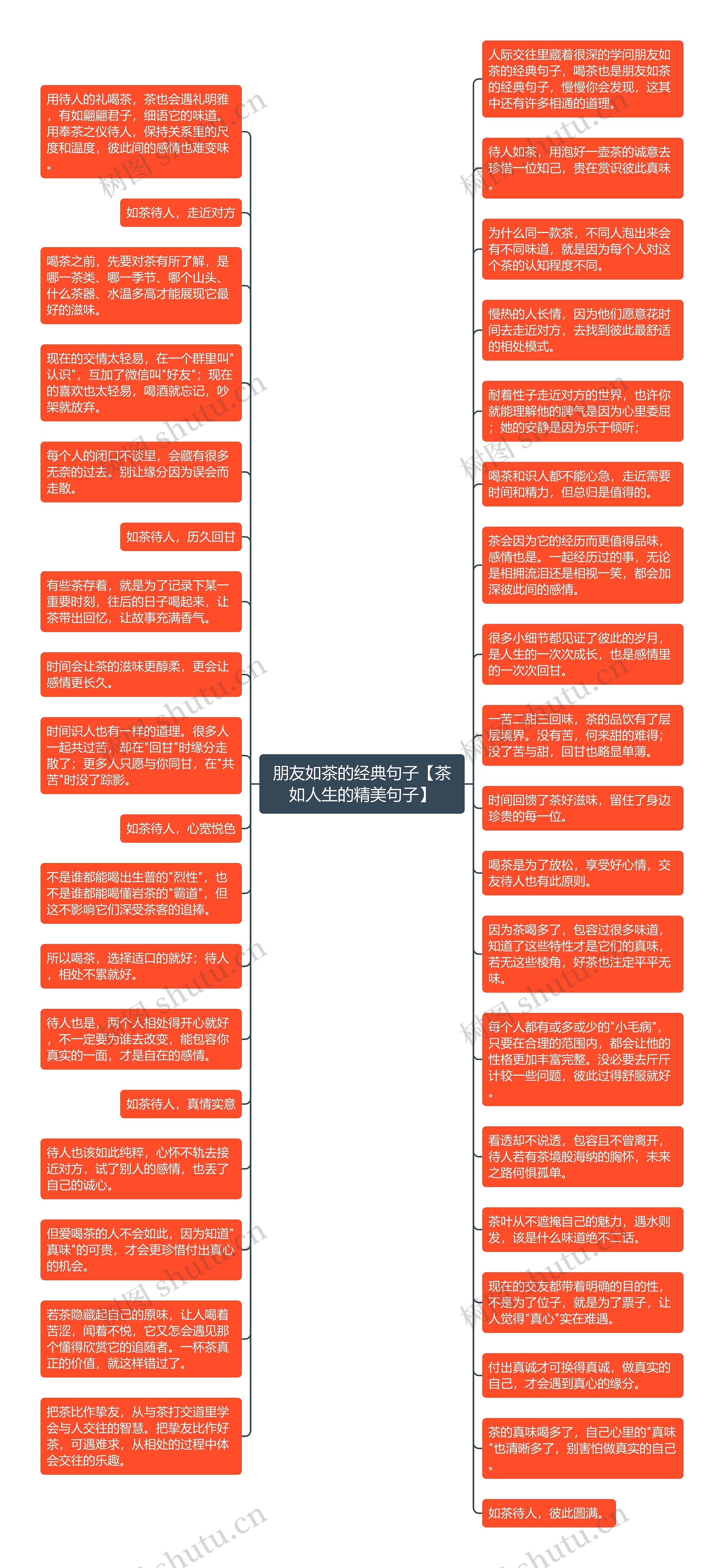 朋友如茶的经典句子【茶如人生的精美句子】

用待人的礼喝茶，茶也会遇礼明雅，有如翩翩君子，细语它的味道。用奉茶之仪待人，保持关系里的尺度和温度，彼此间的感情也难变味。

如茶待人，走近对方

喝茶之前，先要对茶有所了解，是哪一茶类、哪一季节、哪个山头、什么茶器、水温多高才能展现它最好的滋味。

现在的交情太轻易，在一个群里叫"认识"，互加了微信叫"好友"；现在的喜欢也太轻易，喝酒就忘记，吵架就放弃。

每个人的闭口不谈里，会藏有很多无奈的过去。别让缘分因为误会而走散。

如茶待人，历久回甘

有些茶存着，就是为了记录下某一重要时刻，往后的日子喝起来，让茶带出回忆，让故事充满香气。

时间会让茶的滋味更醇柔，更会让感情更长久。

时间识人也有一样的道理。很多人一起共过苦，却在"回甘"时缘分走散了；更多人只愿与你同甘，在"共苦"时没了踪影。

如茶待人，心宽悦色

不是谁都能喝出生普的"烈性"，也不是谁都能喝懂岩茶的"霸道"，但这不影响它们深受茶客的追捧。

所以喝茶，选择适口的就好；待人，相处不累就好。

待人也是，两个人相处得开心就好，不一定要为谁去改变，能包容你真实的一面，才是自在的感情。

如茶待人，真情实意

待人也该如此纯粹，心怀不轨去接近对方，试了别人的感情，也丢了自己的诚心。

但爱喝茶的人不会如此，因为知道"真味"的可贵，才会更珍惜付出真心的机会。

若茶隐藏起自己的原味，让人喝着苦涩，闻着不悦，它又怎会遇见那个懂得欣赏它的追随者。一杯茶真正的价值，就这样错过了。

把茶比作挚友，从与茶打交道里学会与人交往的智慧。把挚友比作好茶，可遇难求，从相处的过程中体会交往的乐趣。

人际交往里藏着很深的学问朋友如茶的经典句子，喝茶也是朋友如茶的经典句子，慢慢你会发现，这其中还有许多相通的道理。

待人如茶，用泡好一壶茶的诚意去珍惜一位知己，贵在赏识彼此真味。

为什么同一款茶，不同人泡出来会有不同味道，就是因为每个人对这个茶的认知程度不同。

慢热的人长情，因为他们愿意花时间去走近对方，去找到彼此最舒适的相处模式。

耐着性子走近对方的世界，也许你就能理解他的脾气是因为心里委屈；她的安静是因为乐于倾听；

喝茶和识人都不能心急，走近需要时间和精力，但总归是值得的。

茶会因为它的经历而更值得品味，感情也是。一起经历过的事，无论是相拥流泪还是相视一笑，都会加深彼此间的感情。

很多小细节都见证了彼此的岁月，是人生的一次次成长，也是感情里的一次次回甘。

一苦二甜三回味，茶的品饮有了层层境界。没有苦，何来甜的难得；没了苦与甜，回甘也略显单薄。

时间回馈了茶好滋味，留住了身边珍贵的每一位。

喝茶是为了放松，享受好心情，交友待人也有此原则。

因为茶喝多了，包容过很多味道，知道了这些特性才是它们的真味，若无这些棱角，好茶也注定平平无味。

每个人都有或多或少的"小毛病"，只要在合理的范围内，都会让他的性格更加丰富完整。没必要去斤斤计较一些问题，彼此过得舒服就好。

看透却不说透，包容且不曾离开，待人若有茶境般海纳的胸怀，未来之路何惧孤单。

茶叶从不遮掩自己的魅力，遇水则发，该是什么味道绝不二话。

现在的交友都带着明确的目的性，不是为了位子，就是为了票子，让人觉得"真心"实在难遇。

付出真诚才可换得真诚，做真实的自己，才会遇到真心的缘分。

茶的真味喝多了，自己心里的"真味"也清晰多了，别害怕做真实的自己。

如茶待人，彼此圆满。

树图 shutu.cn